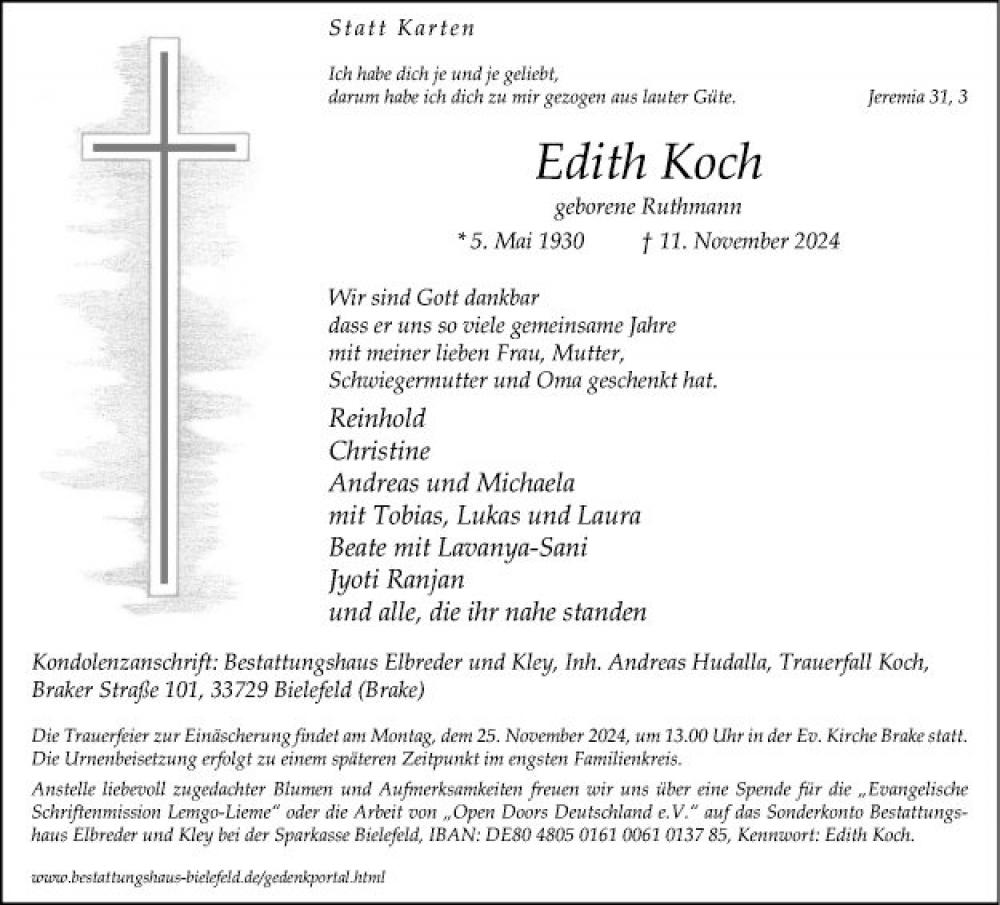 Statt Karten

Ich habe dich je und je geliebt,
darum habe ich dich zu mir gezogen aus lauter Güte. Jeremia 31, 3

Edith Koch

geborene Ruthmann

* 5. Mai 1930 † 11. November 2024

Wir sind Gott dankbar
dass er uns so viele gemeinsame Jahre
mit meiner lieben Frau, Mutter,
Schwiegermutter und Oma geschenkt hat.

Reinhold
Christine
Andreas und Michaela
mit Tobias, Lukas und Laura
Beate mit Lavanya-Sani
Jyoti Ranjan
und alle, die ihr nahe standen

Kondolenzanschrift: Bestattungshaus Elbreder und Kley, Inh. Andreas Hudalla, Trauerfall Koch, Braker Straße 101, 33729 Bielefeld (Brake)

Die Trauerfeier zur Einäscherung findet am Montag, dem 25. November 2024, um 13.00 Uhr in der Ev. Kirche Brake statt. Die Urnenbeisetzung erfolgt zu einem späteren Zeitpunkt im engsten Familienkreis.

Anstelle liebevoll zugedachter Blumen und Aufmerksamkeiten freuen wir uns über eine Spende für die „Evangelische Schriftenmission Lemgo-Lieme“ oder die Arbeit von „Open Doors Deutschland e.V.“ auf das Sonderkonto Bestattungshaus Elbreder und Kley bei der Sparkasse Bielefeld, IBAN: DE80 4805 0161 0061 0137 85, Kennwort: Edith Koch.

www.bestattungshaus-bielefeld.de/gedenkportal.html